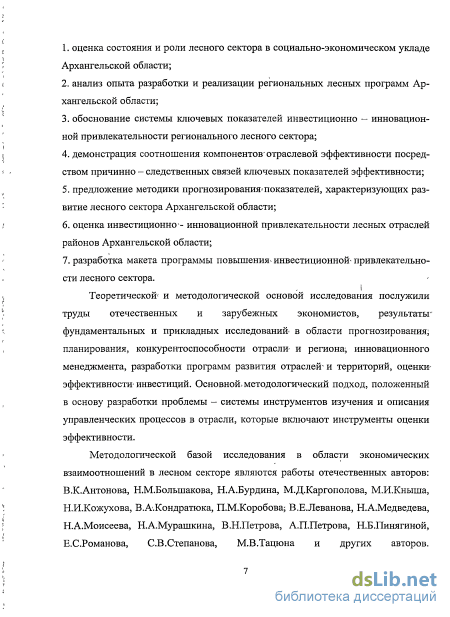 1. оценка состояния и роли лесного сектора в социально-экономическом укладе Архангельской области;

2. анализ опыта разработки и реализации региональных лесных программ Архангельской области;

3. обоснование системы ключевых показателей инвестиционно – инновационной привлекательности регионального лесного сектора;

4. демонстрация соотношения компонентов отраслевой эффективности посредством причинно – следственных связей ключевых показателей эффективности;

5. предложение методики прогнозирования показателей, характеризующих развитие лесного сектора Архангельской области;

6. оценка инвестиционно - инновационной привлекательности лесных отраслей районов Архангельской области;

7. разработка макета программы повышения инвестиционной привлекательности лесного сектора.

Теоретической и методологической основой исследования послужили труды отечественных и зарубежных экономистов, результаты фундаментальных и прикладных исследований в области прогнозирования, планирования, конкурентоспособности отрасли и региона, инновационного менеджмента, разработки программ развития отраслей и территорий, оценки эффективности инвестиций. Основной методологический подход, положенный в основу разработки проблемы – системы инструментов изучения и описания управленческих процессов в отрасли, которые включают инструменты оценки эффективности.

Методологической базой исследования в области экономических взаимоотношений в лесном секторе являются работы отечественных авторов: В.К.Антонова, Н.М.Большакова, Н.А.Бурдина, М.Д.Каргополова, М.И.Кныша, Н.И.Кожухова, В.А.Кондратюка, П.М.Коробова, В.Е.Леванова, Н.А.Медведева, Н.А.Моисеева, Н.А.Мурашкина, В.Н.Петрова, А.П.Петрова, Н.Б.Пинягиной, Е.С.Романова, С.В.Степанова, М.В.Тацюна и других авторов.

7

dsLib.net
библиотека диссертаций